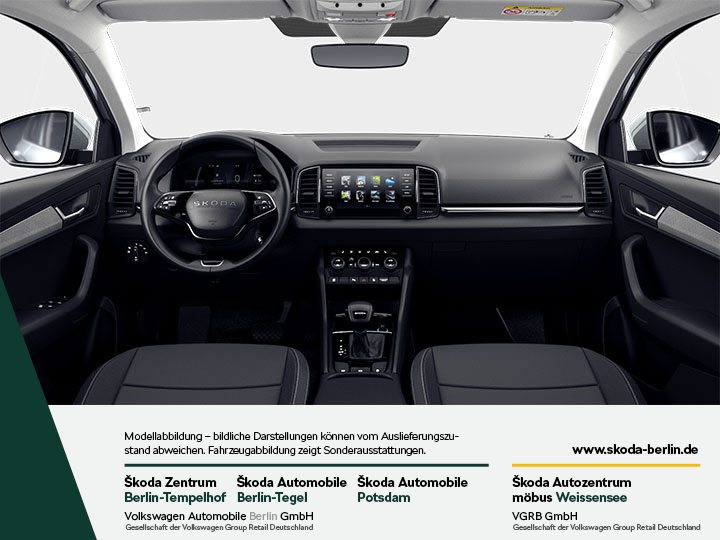 ŠKODA

Modellabbildung – bildliche Darstellungen können vom Auslieferungszustand abweichen. Fahrzeugabbildung zeigt Sonderausstattungen.

www.skoda-berlin.de

Škoda Zentrum
Berlin-Tempelhof

Škoda Automobile
Berlin-Tegel

Škoda Automobile
Potsdam

Volkswagen Automobile Berlin GmbH
Gesellschaft der Volkswagen Group Retail Deutschland

Škoda Autozentrum
möbus Weissensee

VGRB GmbH
Gesellschaft der Volkswagen Group Retail Deutschland